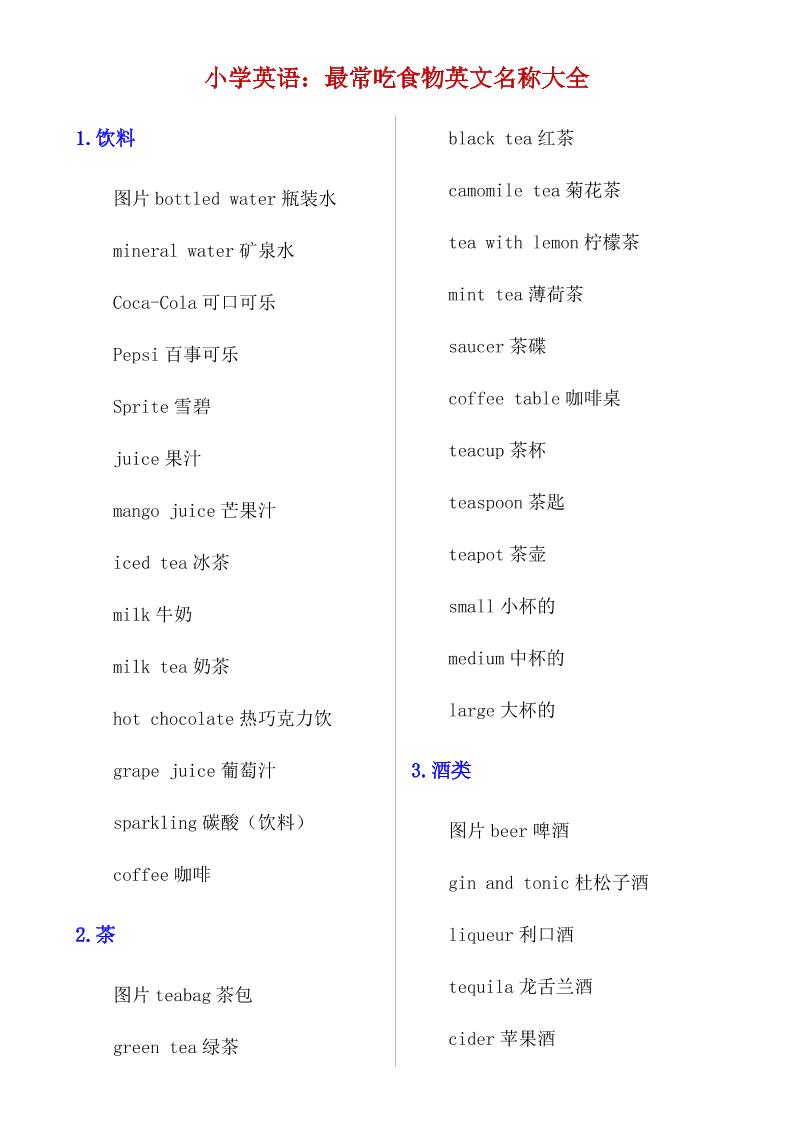 小学英语：最常吃食物英文名称大全

1.饮料

图片 bottled water 瓶装水

mineral water 矿泉水

Coca-Cola 可口可乐

Pepsi 百事可乐

Sprite 雪碧

juice 果汁

mango juice 芒果汁

iced tea 冰茶

milk 牛奶

milk tea 奶茶

hot chocolate 热巧克力饮

grape juice 葡萄汁

sparkling 碳酸（饮料）

coffee 咖啡

2.茶

图片 teabag 茶包

green tea 绿茶

black tea 红茶

camomile tea 菊花茶

tea with lemon 柠檬茶

mint tea 薄荷茶

saucer 茶碟

coffee table 咖啡桌

teacup 茶杯

teaspoon 茶匙

teapot 茶壶

small 小杯的

medium 中杯的

large 大杯的

3.酒类

图片 beer 啤酒

gin and tonic 杜松子酒

liqueur 利口酒

tequila 龙舌兰酒

cider 苹果酒